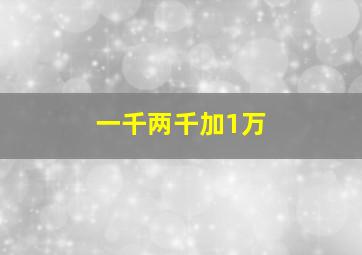 一千两千加1万